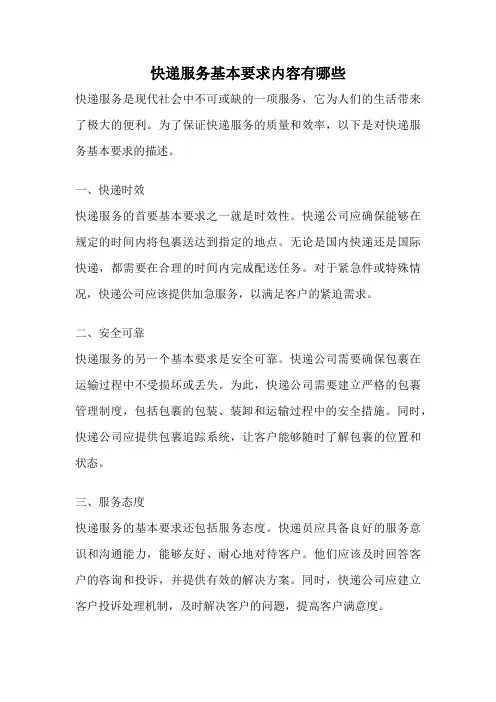 快递服务基本要求内容有哪些

快递服务是现代社会中不可或缺的一项服务，它为人们的生活带来了极大的便利。为了保证快递服务的质量和效率，以下是对快递服务基本要求的描述。

一、快递时效

快递服务的首要基本要求之一就是时效性。快递公司应确保能够在规定的时间内将包裹送达到指定的地点。无论是国内快递还是国际快递，都需要在合理的时间内完成配送任务。对于紧急件或特殊情况，快递公司应该提供加急服务，以满足客户的紧迫需求。

二、安全可靠

快递服务的另一个基本要求是安全可靠。快递公司需要确保包裹在运输过程中不受损坏或丢失。为此，快递公司需要建立严格的包裹管理制度，包括包裹的包装、装卸和运输过程中的安全措施。同时，快递公司应提供包裹追踪系统，让客户能够随时了解包裹的位置和状态。

三、服务态度

快递服务的基本要求还包括服务态度。快递员应具备良好的服务意识和沟通能力，能够友好、耐心地对待客户。他们应该及时回答客户的咨询和投诉，并提供有效的解决方案。同时，快递公司应建立客户投诉处理机制，及时解决客户的问题，提高客户满意度。